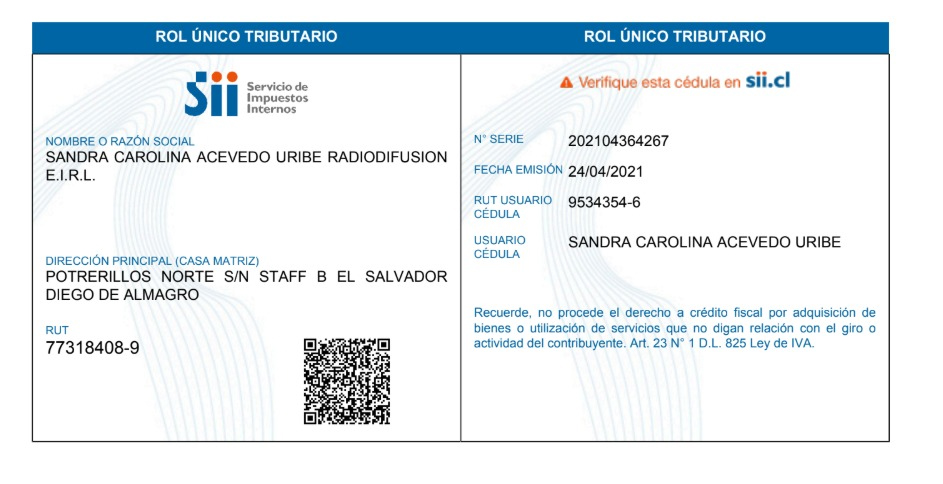 ROL ÚNICO TRIBUTARIO

Sii Servicio de Impuestos Internos

NOMBRE O RAZÓN SOCIAL
SANDRA CAROLINA ACEVEDO URIBE RADIODIFUSION E.I.R.L.

DIRECCIÓN PRINCIPAL (CASA MATRIZ)
POTRERILLOS NORTE S/N STAFF B EL SALVADOR DIEGO DE ALMAGRO

RUT
77318408-9

ROL ÚNICO TRIBUTARIO

Verifique esta cédula en sii.cl

N° SERIE 202104364267

FECHA EMISIÓN 24/04/2021

RUT USUARIO CÉDULA 9534354-6

USUARIO CÉDULA SANDRA CAROLINA ACEVEDO URIBE

Recuerde, no procede el derecho a crédito fiscal por adquisición de bienes o utilización de servicios que no digan relación con el giro o actividad del contribuyente. Art. 23 N° 1 D.L. 825 Ley de IVA.